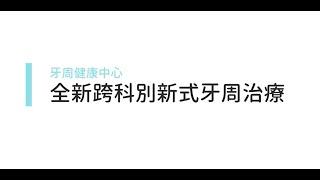 牙周健康中心
全新跨科別新式牙周治療